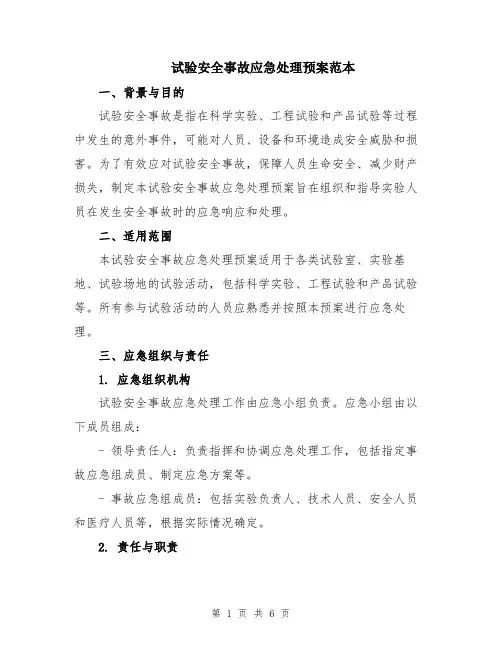 试验安全事故应急处理预案范本

一、背景与目的

试验安全事故是指在科学实验、工程试验和产品试验等过程中发生的意外事件，可能对人员、设备和环境造成安全威胁和损害。为了有效应对试验安全事故，保障人员生命安全、减少财产损失，制定本试验安全事故应急处理预案旨在组织和指导实验人员在发生安全事故时的应急响应和处理。

二、适用范围

本试验安全事故应急处理预案适用于各类试验室、实验基地、试验场地的试验活动，包括科学实验、工程试验和产品试验等。所有参与试验活动的人员应熟悉并按照本预案进行应急处理。

三、应急组织与责任

1. 应急组织机构

试验安全事故应急处理工作由应急小组负责。应急小组由以下成员组成：

- 领导责任人：负责指挥和协调应急处理工作，包括指定事故应急组成员、制定应急方案等。

- 事故应急组成员：包括实验负责人、技术人员、安全人员和医疗人员等，根据实际情况确定。

2. 责任与职责

第 1 页 共 6 页